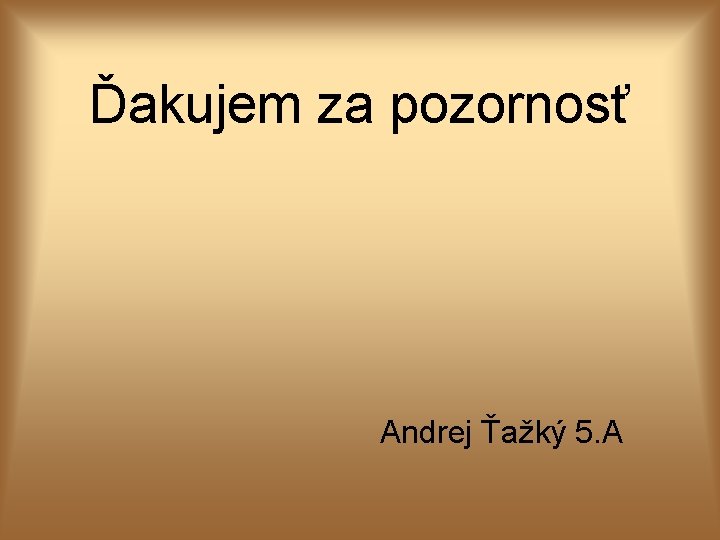 Ďakujem za pozornosť

Andrej Ťažký 5.A